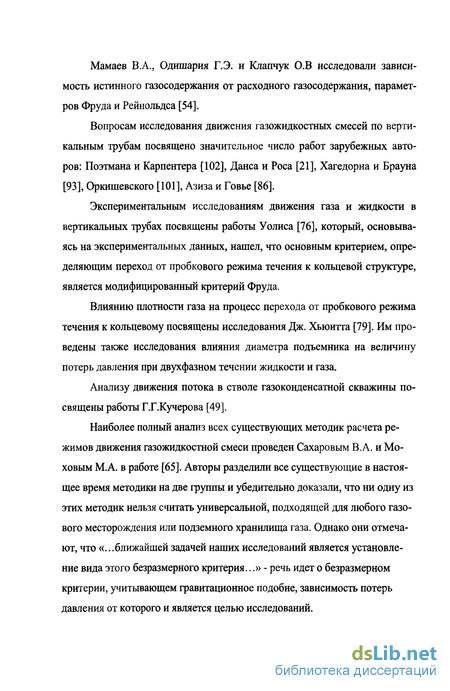 Мамаев В.А., Одишария Г.Э. и Клапчук О.В исследовали зависимость истинного газосодержания от расходного газосодержания, параметров Фруда и Рейнольдса [54].

Вопросам исследования движения газожидкостных смесей по вертикальным трубам посвящено значительное число работ зарубежных авторов: Поэтмана и Карпентера [102], Данса и Роса [21], Хагедорна и Брауна [93], Оркишевского [101], Азиза и Говье [86].

Экспериментальным исследованиям движения газа и жидкости в вертикальных трубах посвящены работы Уолиса [76], который, основываясь на экспериментальных данных, нашел, что основным критерием, определяющим переход от пробкового режима течения к кольцевой структуре, является модифицированный критерий Фруда.

Влиянию плотности газа на процесс перехода от пробкового режима течения к кольцевому посвящены исследования Дж. Хьюитта [79]. Им проведены также исследования влияния диаметра подъемника на величину потерь давления при двухфазном течении жидкости и газа.

Анализу движения потока в стволе газоконденсатной скважины посвящены работы Г.Г.Кучерова [49].

Наиболее полный анализ всех существующих методик расчета режимов движения газожидкостной смеси проведен Сахаровым В.А. и Моховым М.А. в работе [65]. Авторы разделили все существующие в настоящее время методики на две группы и убедительно доказали, что ни одну из этих методик нельзя считать универсальной, подходящей для любого газового месторождения или подземного хранилища газа. Однако они отмечают, что «…ближайшей задачей наших исследований является установление вида этого безразмерного критерия…» - речь идет о безразмерном критерии, учитывающем гравитационное подобие, зависимость потерь давления от которого и является целью исследований.

dsLib.net
библиотека диссертаций